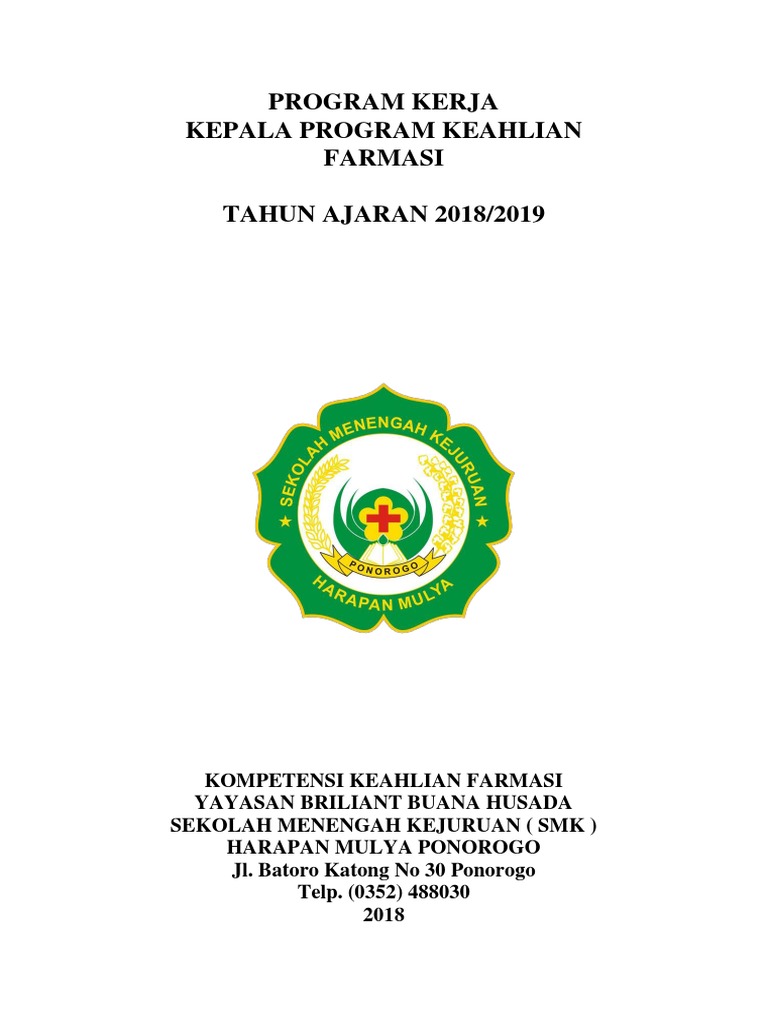 PROGRAM KERJA
KEPALA PROGRAM KEAHLIAN
FARMASI

TAHUN AJARAN 2018/2019

SEKOLAH MENENGAH KEJURUAN
PONOROGO
HARAPAN MULYA

KOMPETENSI KEAHLIAN FARMASI
YAYASAN BRILIANT BUANA HUSADA
SEKOLAH MENENGAH KEJURUAN ( SMK )
HARAPAN MULYA PONOROGO
Jl. Batoro Katong No 30 Ponorogo
Telp. (0352) 488030
2018